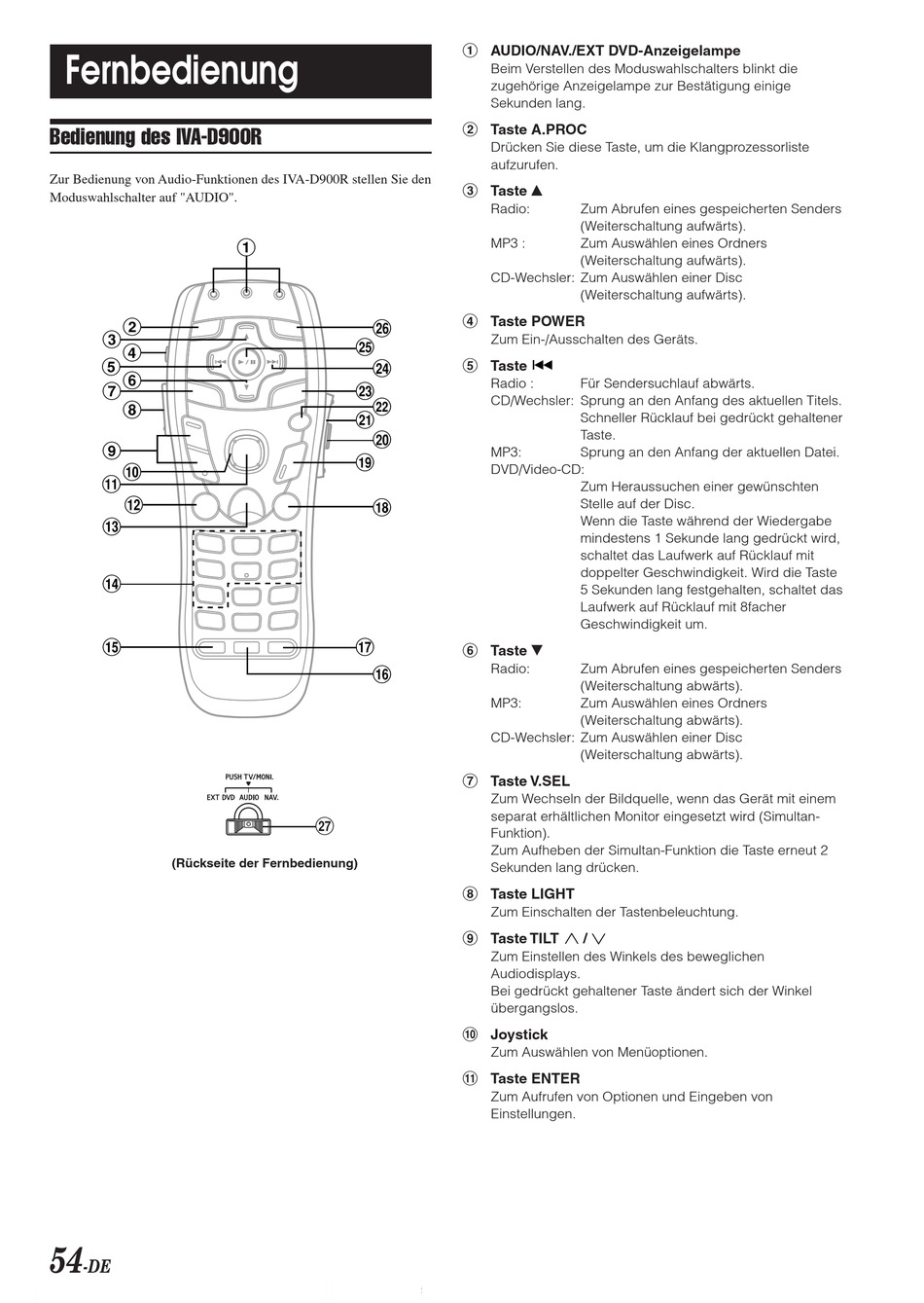 Fernbedienung

Bedienung des IVA-D900R

Zur Bedienung von Audio-Funktionen des IVA-D900R stellen Sie den Moduswahlschalter auf "AUDIO".

①
②
③
④
⑤
⑥
⑦
⑧
⑨
⑩
⑪
⑫
⑬
⑭
⑮
⑯
⑰
⑱
⑲
⑳
㉑
㉒
㉓
㉔
㉕
㉖

PUSH TV/MONI.
EXT DVD AUDIO NAV.
㉗

(Rückseite der Fernbedienung)

① AUDIO/NAV./EXT DVD-Anzeigelampe
Beim Verstellen des Moduswahlschalters blinkt die zugehörige Anzeigelampe zur Bestätigung einige Sekunden lang.

② Taste A.PROC
Drücken Sie diese Taste, um die Klangprozessorliste aufzurufen.

③ Taste ▲
Radio: Zum Abrufen eines gespeicherten Senders (Weiterschaltung aufwärts).
MP3 : Zum Auswählen eines Ordners (Weiterschaltung aufwärts).
CD-Wechsler: Zum Auswählen einer Disc (Weiterschaltung aufwärts).

④ Taste POWER
Zum Ein-/Ausschalten des Geräts.

⑤ Taste ⏮
Radio : Für Sendersuchlauf abwärts.
CD/Wechsler: Sprung an den Anfang des aktuellen Titels. Schneller Rücklauf bei gedrückt gehaltener Taste.
MP3: Sprung an den Anfang der aktuellen Datei.
DVD/Video-CD:
Zum Heraussuchen einer gewünschten Stelle auf der Disc.
Wenn die Taste während der Wiedergabe mindestens 1 Sekunde lang gedrückt wird, schaltet das Laufwerk auf Rücklauf mit doppelter Geschwindigkeit. Wird die Taste 5 Sekunden lang festgehalten, schaltet das Laufwerk auf Rücklauf mit 8facher Geschwindigkeit um.

⑥ Taste ▼
Radio: Zum Abrufen eines gespeicherten Senders (Weiterschaltung abwärts).
MP3: Zum Auswählen eines Ordners (Weiterschaltung abwärts).
CD-Wechsler: Zum Auswählen einer Disc (Weiterschaltung abwärts).

⑦ Taste V.SEL
Zum Wechseln der Bildquelle, wenn das Gerät mit einem separat erhältlichen Monitor eingesetzt wird (Simultan-Funktion).
Zum Aufheben der Simultan-Funktion die Taste erneut 2 Sekunden lang drücken.

⑧ Taste LIGHT
Zum Einschalten der Tastenbeleuchtung.

⑨ Taste TILT ∧ / ∨
Zum Einstellen des Winkels des beweglichen Audiodisplays.
Bei gedrückt gehaltener Taste ändert sich der Winkel übergangslos.

⑩ Joystick
Zum Auswählen von Menüoptionen.

⑪ Taste ENTER
Zum Aufrufen von Optionen und Eingeben von Einstellungen.

54-DE